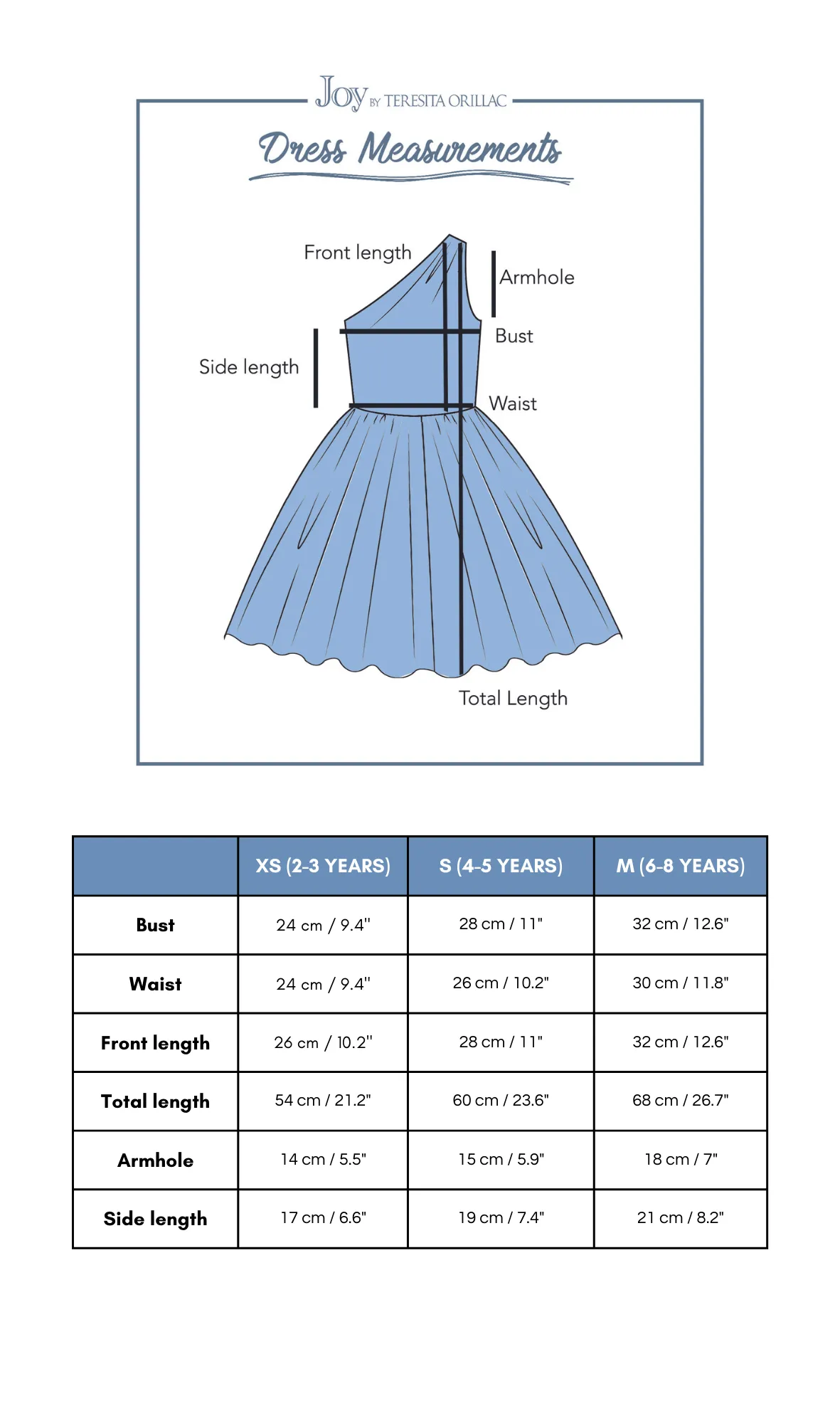 Joy BY TERESITA ORILLAC

Dress Measurements

Front length

Armhole

Bust

Side length

Waist

Total Length

| | XS (2-3 YEARS) | S (4-5 YEARS) | M (6-8 YEARS) |
|---|---|---|---|
| Bust | 24 cm / 9.4" | 28 cm / 11" | 32 cm / 12.6" |
| Waist | 24 cm / 9.4" | 26 cm / 10.2" | 30 cm / 11.8" |
| Front length | 26 cm / 10.2" | 28 cm / 11" | 32 cm / 12.6" |
| Total length | 54 cm / 21.2" | 60 cm / 23.6" | 68 cm / 26.7" |
| Armhole | 14 cm / 5.5" | 15 cm / 5.9" | 18 cm / 7" |
| Side length | 17 cm / 6.6" | 19 cm / 7.4" | 21 cm / 8.2" |